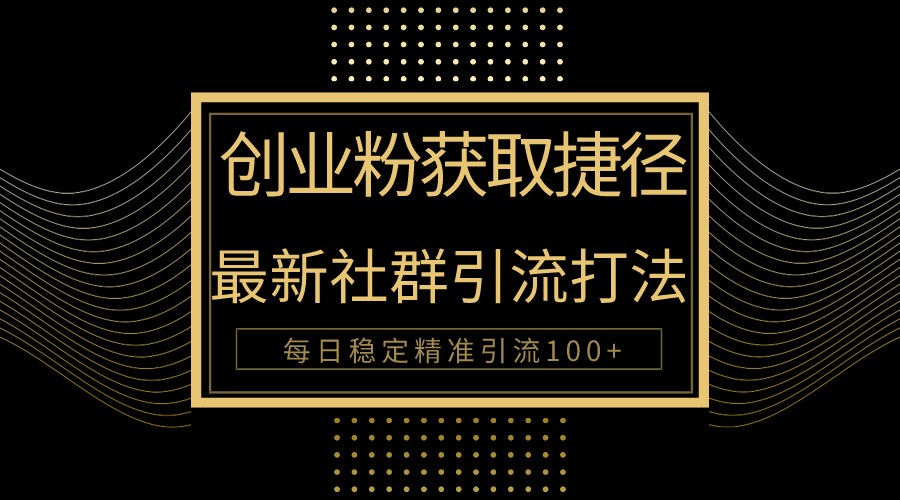 创业粉获取捷径

最新社群引流打法

每日稳定精准引流100+